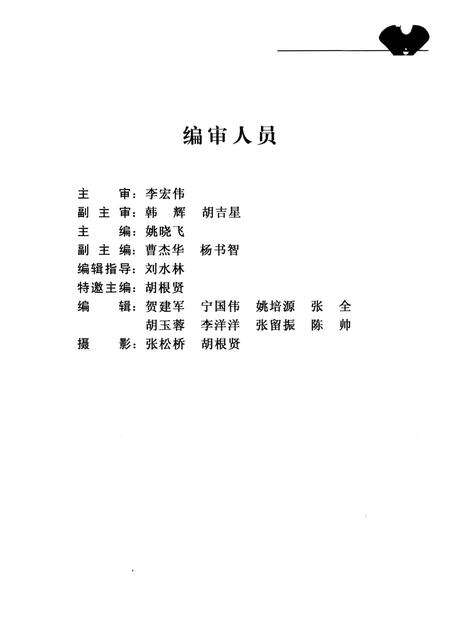 编审人员

主　　审：李宏伟
副 主 审：韩　辉　胡吉星
主　　编：姚晓飞
副 主 编：曹杰华　杨书智
编辑指导：刘水林
特邀主编：胡根贤
编　　辑：贺建军　宁国伟　姚培源　张　全
　　　　　胡玉蓉　李洋洋　张留振　陈　帅
摄　　影：张松桥　胡根贤